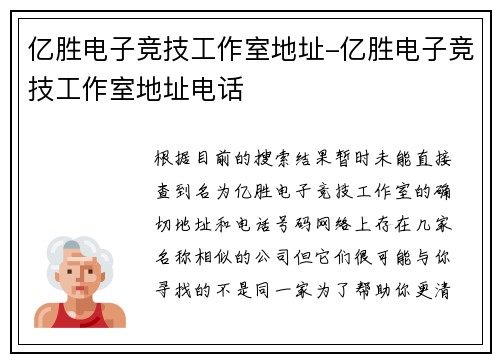 亿胜电子竞技工作室地址-亿胜电子竞技工作室地址电话

根据目前的搜索结果暂时未能直接查到名为亿胜电子竞技工作室的确切地址和电话号码网络上存在几家名称相似的公司但它们很可能与你寻找的不是同一家为了帮助你更清